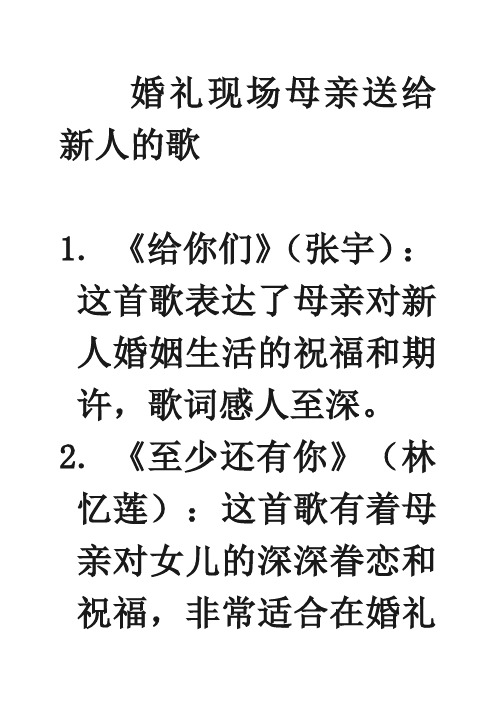 婚礼现场母亲送给新人的歌

1. 《给你们》(张宇):这首歌表达了母亲对新人婚姻生活的祝福和期许，歌词感人至深。
2. 《至少还有你》(林忆莲):这首歌有着母亲对女儿的深深眷恋和祝福，非常适合在婚礼